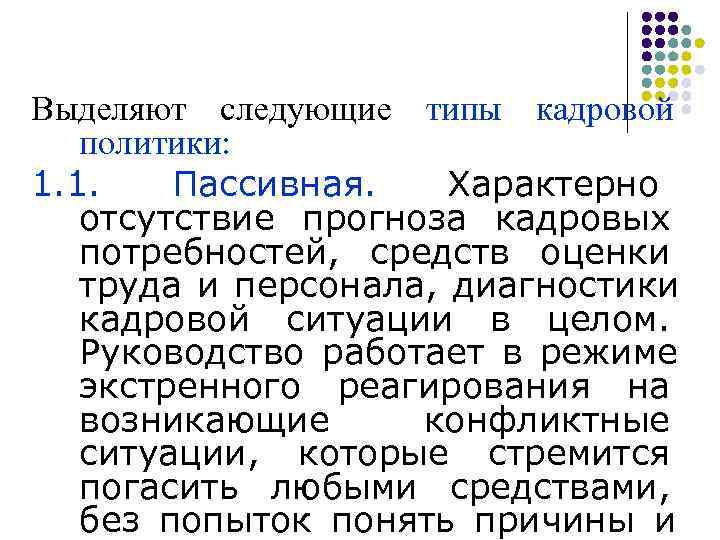 Выделяют следующие типы кадровой политики:

1.1. Пассивная. Характерно отсутствие прогноза кадровых потребностей, средств оценки труда и персонала, диагностики кадровой ситуации в целом. Руководство работает в режиме экстренного реагирования на возникающие конфликтные ситуации, которые стремится погасить любыми средствами, без попыток понять причины и